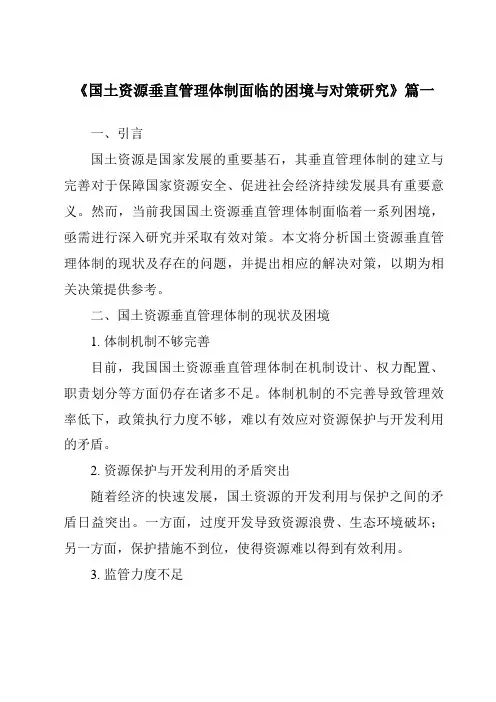 《国土资源垂直管理体制面临的困境与对策研究》篇一

一、引言

国土资源是国家发展的重要基石，其垂直管理体制的建立与完善对于保障国家资源安全、促进社会经济持续发展具有重要意义。然而，当前我国国土资源垂直管理体制面临着一系列困境，亟需进行深入研究并采取有效对策。本文将分析国土资源垂直管理体制的现状及存在的问题，并提出相应的解决对策，以期为相关决策提供参考。

二、国土资源垂直管理体制的现状及困境

1. 体制机制不够完善

目前，我国国土资源垂直管理体制在机制设计、权力配置、职责划分等方面仍存在诸多不足。体制机制的不完善导致管理效率低下，政策执行力度不够，难以有效应对资源保护与开发利用的矛盾。

2. 资源保护与开发利用的矛盾突出

随着经济的快速发展，国土资源的开发利用与保护之间的矛盾日益突出。一方面，过度开发导致资源浪费、生态环境破坏；另一方面，保护措施不到位，使得资源难以得到有效利用。

3. 监管力度不足